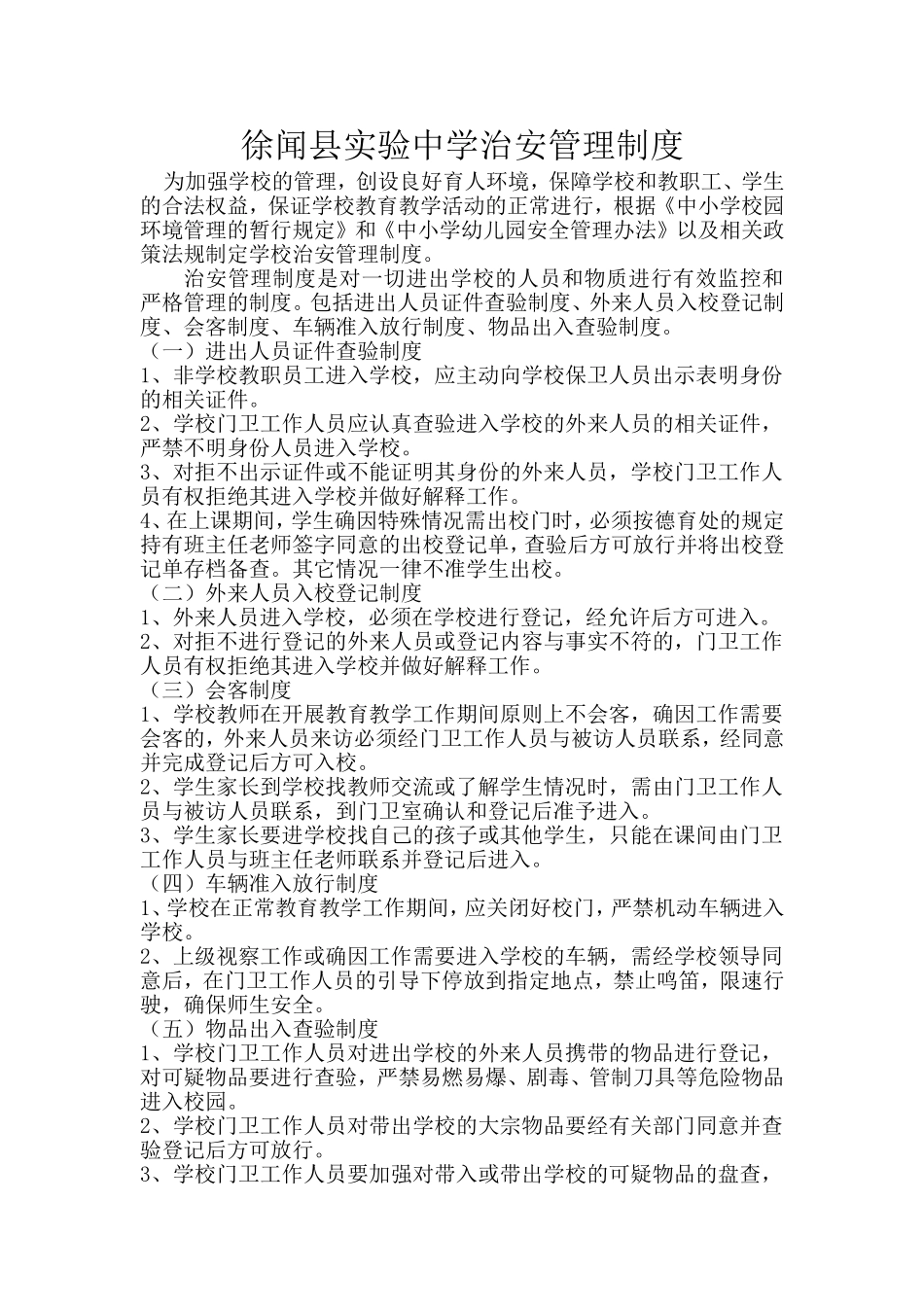 徐闻县实验中学治安管理制度

为加强学校的管理，创设良好育人环境，保障学校和教职工、学生的合法权益，保证学校教育教学活动的正常进行，根据《中小学校园环境管理的暂行规定》和《中小学幼儿园安全管理办法》以及相关政策法规制定学校治安管理制度。

治安管理制度是对一切进出学校的人员和物质进行有效监控和严格管理的制度。包括进出人员证件查验制度、外来人员入校登记制度、会客制度、车辆准入放行制度、物品出入查验制度。

（一）进出人员证件查验制度

1、非学校教职员工进入学校，应主动向学校保卫人员出示表明身份的相关证件。

2、学校门卫工作人员应认真查验进入学校的外来人员的相关证件，严禁不明身份人员进入学校。

3、对拒不出示证件或不能证明其身份的外来人员，学校门卫工作人员有权拒绝其进入学校并做好解释工作。

4、在上课期间，学生确因特殊情况需出校门时，必须按德育处的规定持有班主任老师签字同意的出校登记单，查验后方可放行并将出校登记单存档备查。其它情况一律不准学生出校。

（二）外来人员入校登记制度

1、外来人员进入学校，必须在学校进行登记，经允许后方可进入。

2、对拒不进行登记的外来人员或登记内容与事实不符的，门卫工作人员有权拒绝其进入学校并做好解释工作。

（三）会客制度

1、学校教师在开展教育教学工作期间原则上不会客，确因工作需要会客的，外来人员来访必须经门卫工作人员与被访人员联系，经同意并完成登记后方可入校。

2、学生家长到学校找教师交流或了解学生情况时，需由门卫工作人员与被访人员联系，到门卫室确认和登记后准予进入。

3、学生家长要进学校找自己的孩子或其他学生，只能在课间由门卫工作人员与班主任老师联系并登记后进入。

（四）车辆准入放行制度

1、学校在正常教育教学工作期间，应关闭好校门，严禁机动车辆进入学校。

2、上级视察工作或确因工作需要进入学校的车辆，需经学校领导同意后，在门卫工作人员的引导下停放到指定地点，禁止鸣笛，限速行驶，确保师生安全。

（五）物品出入查验制度

1、学校门卫工作人员对进出学校的外来人员携带的物品进行登记，对可疑物品要进行查验，严禁易燃易爆、剧毒、管制刀具等危险物品进入校园。

2、学校门卫工作人员对带出学校的大宗物品要经有关部门同意并查验登记后方可放行。

3、学校门卫工作人员要加强对带入或带出学校的可疑物品的盘查，